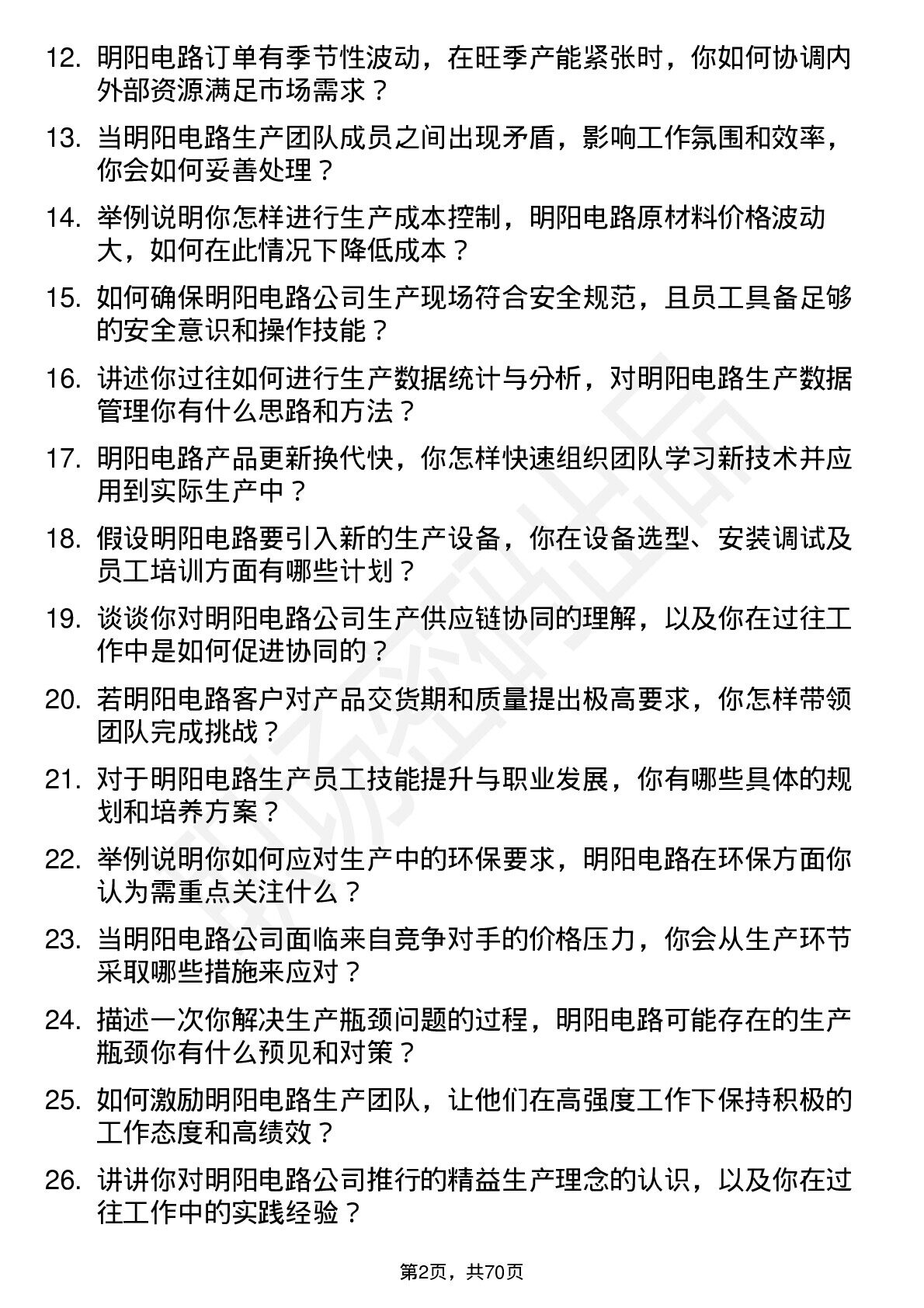 12. 明阳电路订单有季节性波动，在旺季产能紧张时，你如何协调内外部资源满足市场需求？

13. 当明阳电路生产团队成员之间出现矛盾，影响工作氛围和效率，你会如何妥善处理？

14. 举例说明你怎样进行生产成本控制，明阳电路原材料价格波动大，如何在此情况下降低成本？

15. 如何确保明阳电路公司生产现场符合安全规范，且员工具备足够的安全意识和操作技能？

16. 讲述你过往如何进行生产数据统计与分析，对明阳电路生产数据管理你有什么思路和方法？

17. 明阳电路产品更新换代快，你怎样快速组织团队学习新技术并应用到实际生产中？

18. 假设明阳电路要引入新的生产设备，你在设备选型、安装调试及员工培训方面有哪些计划？

19. 谈谈你对明阳电路公司生产供应链协同的理解，以及你在过往工作中是如何促进协同的？

20. 若明阳电路客户对产品交货期和质量提出极高要求，你怎样带领团队完成挑战？

21. 对于明阳电路生产员工技能提升与职业发展，你有哪些具体的规划和培养方案？

22. 举例说明你如何应对生产中的环保要求，明阳电路在环保方面你认为需重点关注什么？

23. 当明阳电路公司面临来自竞争对手的价格压力，你会从生产环节采取哪些措施来应对？

24. 描述一次你解决生产瓶颈问题的过程，明阳电路可能存在的生产瓶颈你有什么预见和对策？

25. 如何激励明阳电路生产团队，让他们在高强度工作下保持积极的工作态度和高绩效？

26. 讲讲你对明阳电路公司推行的精益生产理念的认识，以及你在过往工作中的实践经验？

第2页，共70页